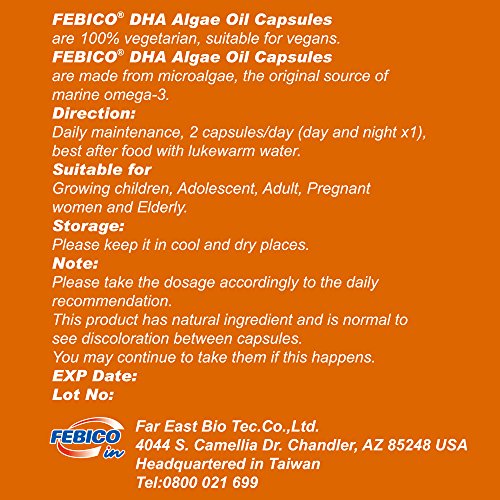 FEBICO® DHA Algae Oil Capsules are 100% vegetarian, suitable for vegans.

FEBICO® DHA Algae Oil Capsules are made from microalgae, the original source of marine omega-3.

Direction:
Daily maintenance, 2 capsules/day (day and night x1), best after food with lukewarm water.

Suitable for
Growing children, Adolescent, Adult, Pregnant women and Elderly.

Storage:
Please keep it in cool and dry places.

Note:
Please take the dosage accordingly to the daily recommendation.
This product has natural ingredient and is normal to see discoloration between capsules.
You may continue to take them if this happens.

EXP Date:
Lot No:

FEBICO
in

Far East Bio Tec.Co.,Ltd.
4044 S. Camellia Dr. Chandler, AZ 85248 USA
Headquartered in Taiwan
Tel:0800 021 699